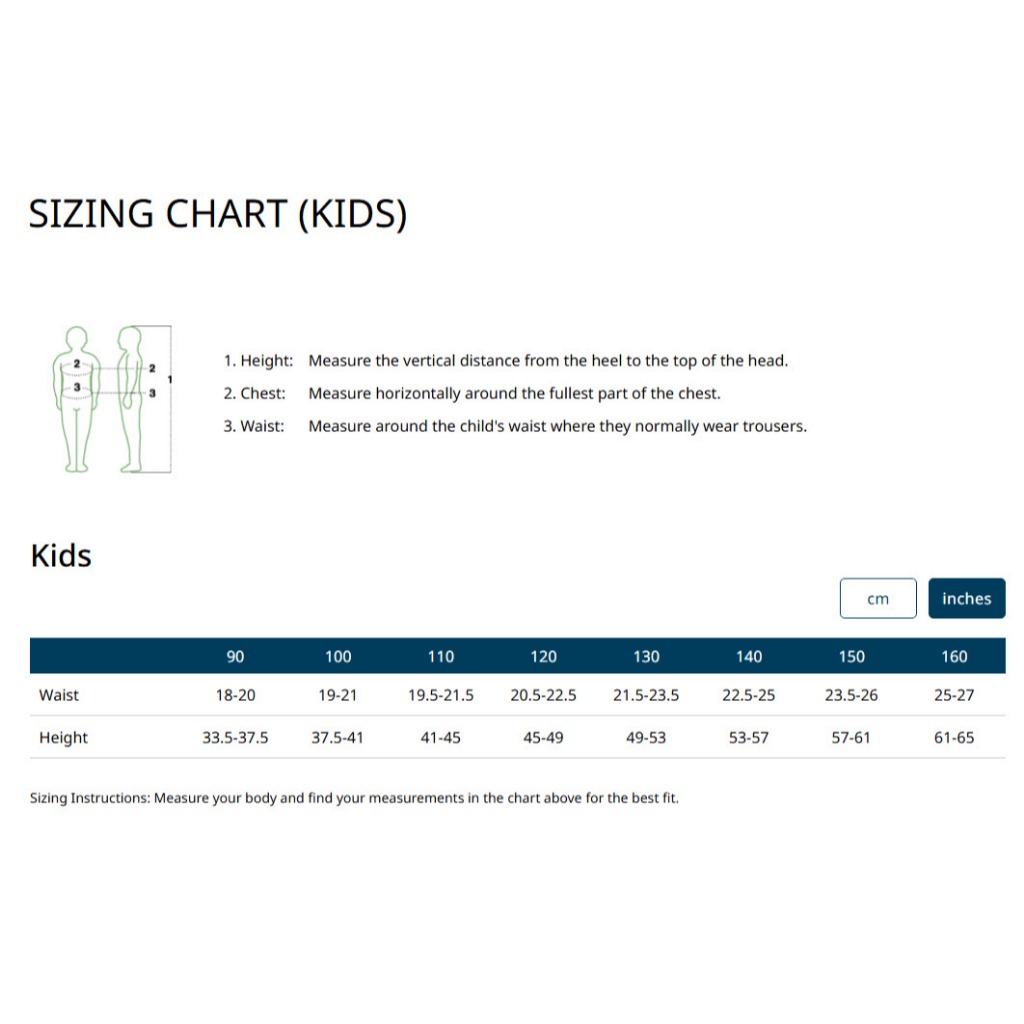 SIZING CHART (KIDS)

2
3
2
3
1

1. Height: Measure the vertical distance from the heel to the top of the head.
2. Chest: Measure horizontally around the fullest part of the chest.
3. Waist: Measure around the child's waist where they normally wear trousers.

Kids

cm
inches

| | 90 | 100 | 110 | 120 | 130 | 140 | 150 | 160 |
|---|---|---|---|---|---|---|---|---|
| Waist | 18-20 | 19-21 | 19.5-21.5 | 20.5-22.5 | 21.5-23.5 | 22.5-25 | 23.5-26 | 25-27 |
| Height | 33.5-37.5 | 37.5-41 | 41-45 | 45-49 | 49-53 | 53-57 | 57-61 | 61-65 |

Sizing Instructions: Measure your body and find your measurements in the chart above for the best fit.